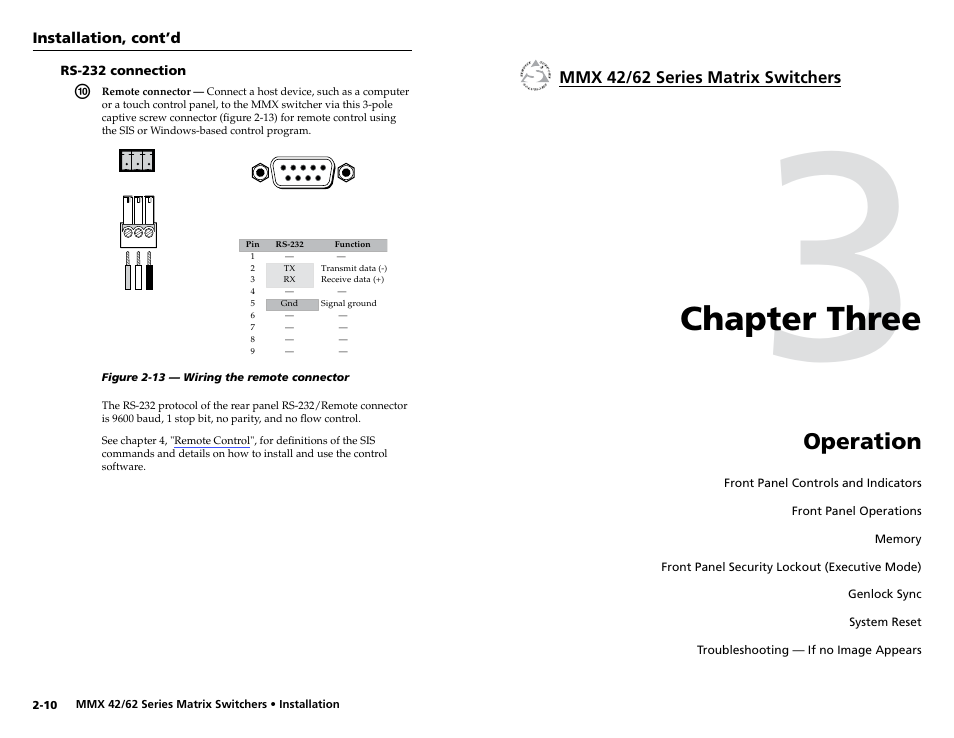 Installation, cont'd

RS-232 connection

⑩ Remote connector — Connect a host device, such as a computer or a touch control panel, to the MMX switcher via this 3-pole captive screw connector (figure 2-13) for remote control using the SIS or Windows-based control program.

| Pin | RS-232 | Function |
|---|---|---|
| 1 | — | — |
| 2 | TX | Transmit data (-) |
| 3 | RX | Receive data (+) |
| 4 | — | — |
| 5 | Gnd | Signal ground |
| 6 | — | — |
| 7 | — | — |
| 8 | — | — |
| 9 | — | — |

Figure 2-13 — Wiring the remote connector

The RS-232 protocol of the rear panel RS-232/Remote connector is 9600 baud, 1 stop bit, no parity, and no flow control.

See chapter 4, "Remote Control", for definitions of the SIS commands and details on how to install and use the control software.

2-10 MMX 42/62 Series Matrix Switchers • Installation

MMX 42/62 Series Matrix Switchers

3

Chapter Three

Operation

Front Panel Controls and Indicators

Front Panel Operations

Memory

Front Panel Security Lockout (Executive Mode)

Genlock Sync

System Reset

Troubleshooting — If no Image Appears